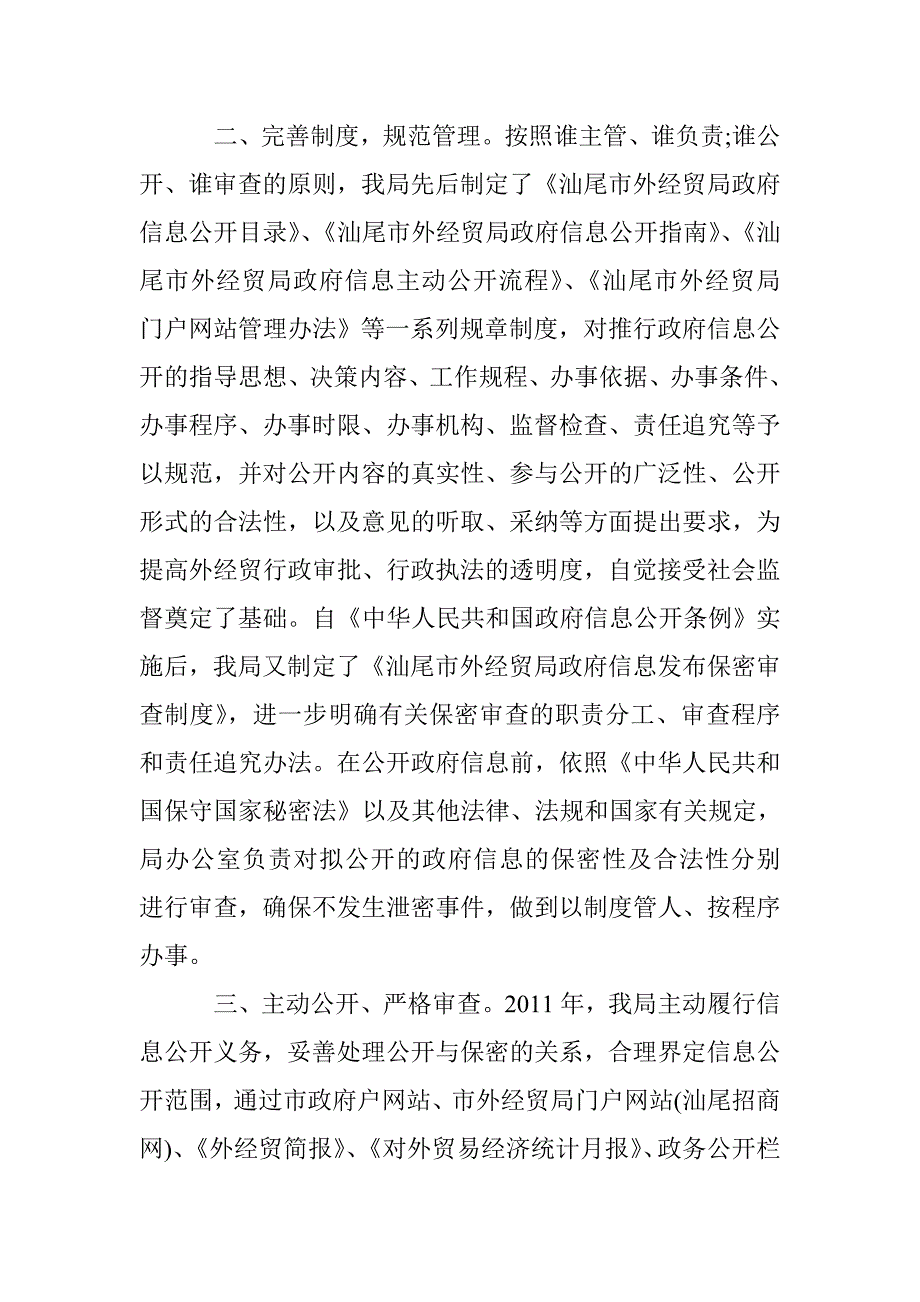 二、完善制度，规范管理。按照谁主管、谁负责;谁公开、谁审查的原则，我局先后制定了《汕尾市外经贸局政府信息公开目录》、《汕尾市外经贸局政府信息公开指南》、《汕尾市外经贸局政府信息主动公开流程》、《汕尾市外经贸局门户网站管理办法》等一系列规章制度，对推行政府信息公开的指导思想、决策内容、工作规程、办事依据、办事条件、办事程序、办事时限、办事机构、监督检查、责任追究等予以规范，并对公开内容的真实性、参与公开的广泛性、公开形式的合法性，以及意见的听取、采纳等方面提出要求，为提高外经贸行政审批、行政执法的透明度，自觉接受社会监督奠定了基础。自《中华人民共和国政府信息公开条例》实施后，我局又制定了《汕尾市外经贸局政府信息发布保密审查制度》，进一步明确有关保密审查的职责分工、审查程序和责任追究办法。在公开政府信息前，依照《中华人民共和国保守国家秘密法》以及其他法律、法规和国家有关规定，局办公室负责对拟公开的政府信息的保密性及合法性分别进行审查，确保不发生泄密事件，做到以制度管人、按程序办事。

三、主动公开、严格审查。2011 年，我局主动履行信息公开义务，妥善处理公开与保密的关系，合理界定信息公开范围，通过市政府户网站、市外经贸局门户网站(汕尾招商网)、《外经贸简报》、《对外贸易经济统计月报》、政务公开栏